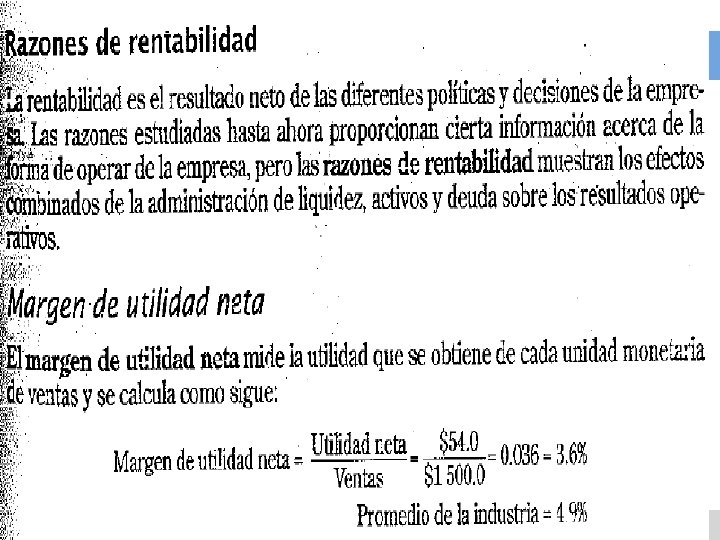 Razones de rentabilidad

La rentabilidad es el resultado neto de las diferentes políticas y decisiones de la empresa. Las razones estudiadas hasta ahora proporcionan cierta información acerca de la forma de operar de la empresa, pero las razones de rentabilidad muestran los efectos combinados de la administración de liquidez, activos y deuda sobre los resultados operativos.

Margen de utilidad neta

El margen de utilidad neta mide la utilidad que se obtiene de cada unidad monetaria de ventas y se calcula como sigue:

Margen de utilidad neta = $\frac{\text{Utilidad neta}}{\text{Ventas}} = \frac{\$54.0}{\$1\,500.0} = 0.036 = 3.6\%$

Promedio de la industria = 4.9%